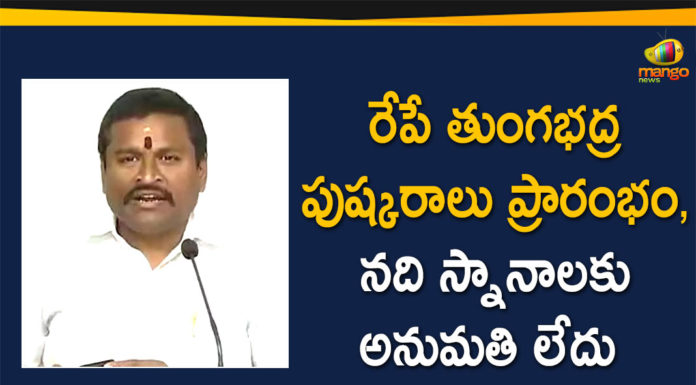 mango news

రేపే తుంగభద్ర పుష్కరాలు ప్రారంభం, నది స్నానాలకు అనుమతి లేదు